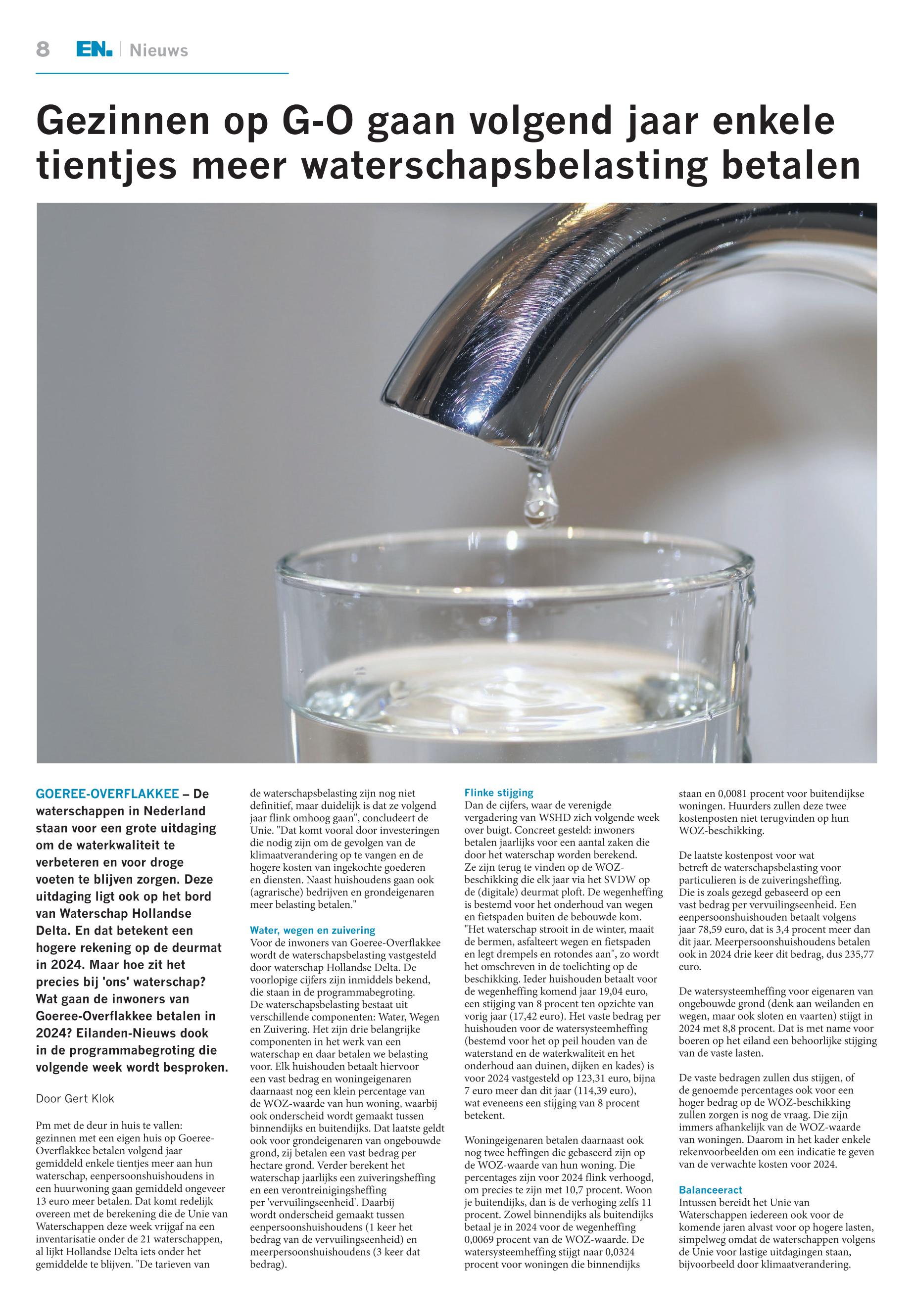 8 EN. | Nieuws

Gezinnen op G-O gaan volgend jaar enkele tientjes meer waterschapsbelasting betalen

GOEREE-OVERFLAKKEE – De waterschappen in Nederland staan voor een grote uitdaging om de waterkwaliteit te verbeteren en voor droge voeten te blijven zorgen. Deze uitdaging ligt ook op het bord van Waterschap Hollandse Delta. En dat betekent een hogere rekening op de deurmat in 2024. Maar hoe zit het precies bij 'ons' waterschap? Wat gaan de inwoners van Goeree-Overflakkee betalen in 2024? Eilanden-Nieuws dook in de programmabegroting die volgende week wordt besproken.

Door Gert Klok

Pm met de deur in huis te vallen: gezinnen met een eigen huis op Goeree-Overflakkee betalen volgend jaar gemiddeld enkele tientjes meer aan hun waterschap, eenpersoonshuishoudens in een huurwoning gaan gemiddeld ongeveer 13 euro meer betalen. Dat komt redelijk overeen met de berekening die de Unie van Waterschappen deze week vrijgaf na een inventarisatie onder de 21 waterschappen, al lijkt Hollandse Delta iets onder het gemiddelde te blijven. "De tarieven van de waterschapsbelasting zijn nog niet definitief, maar duidelijk is dat ze volgend jaar flink omhoog gaan", concludeert de Unie. "Dat komt vooral door investeringen die nodig zijn om de gevolgen van de klimaatverandering op te vangen en de hogere kosten van ingekochte goederen en diensten. Naast huishoudens gaan ook (agrarische) bedrijven en grondeigenaren meer belasting betalen."

Water, wegen en zuivering
Voor de inwoners van Goeree-Overflakkee wordt de waterschapsbelasting vastgesteld door waterschap Hollandse Delta. De voorlopige cijfers zijn inmiddels bekend, die staan in de programmabegroting. De waterschapsbelasting bestaat uit verschillende componenten: Water, Wegen en Zuivering. Het zijn drie belangrijke componenten in het werk van een waterschap en daar betalen we belasting voor. Elk huishouden betaalt hiervoor een vast bedrag en woningeigenaren daarnaast nog een klein percentage van de WOZ-waarde van hun woning, waarbij ook onderscheid wordt gemaakt tussen binnendijks en buitendijks. Dat laatste geldt ook voor grondeigenaren van ongebouwde grond, zij betalen een vast bedrag per hectare grond. Verder berekent het waterschap jaarlijks een zuiveringsheffing en een verontreinigingsheffing per 'vervuilingseenheid'. Daarbij wordt onderscheid gemaakt tussen eenpersoonshuishoudens (1 keer het bedrag van de vervuilingseenheid) en meerpersoonshuishoudens (3 keer dat bedrag).

Flinke stijging
Dan de cijfers, waar de verenigde vergadering van WSHD zich volgende week over buigt. Concreet gesteld: inwoners betalen jaarlijks voor een aantal zaken die door het waterschap worden berekend. Ze zijn terug te vinden op de WOZ-beschikking die elk jaar via het SVDW op de (digitale) deurmat ploft. De wegenheffing is bestemd voor het onderhoud van wegen en fietspaden buiten de bebouwde kom. "Het waterschap strooit in de winter, maait de bermen, asfalteert wegen en fietspaden en legt drempels en rotondes aan", zo wordt het omschreven in de toelichting op de beschikking. Ieder huishouden betaalt voor de wegenheffing komend jaar 19,04 euro, een stijging van 8 procent ten opzichte van vorig jaar (17,42 euro). Het vaste bedrag per huishouden voor de watersysteemheffing (bestemd voor het op peil houden van de waterstand en de waterkwaliteit en het onderhoud aan duinen, dijken en kades) is voor 2024 vastgesteld op 123,31 euro, bijna 7 euro meer dan dit jaar (114,39 euro), wat eveneens een stijging van 8 procent betekent.

Woningeigenaren betalen daarnaast ook nog twee heffingen die gebaseerd zijn op de WOZ-waarde van hun woning. Die percentages zijn voor 2024 flink verhoogd, om precies te zijn met 10,7 procent. Woon je buitendijks, dan is de verhoging zelfs 11 procent. Zowel binnendijks als buitendijks betaal je in 2024 voor de wegenheffing 0,0069 procent van de WOZ-waarde. De watersysteemheffing stijgt naar 0,0324 procent voor woningen die binnendijks staan en 0,0081 procent voor buitendijkse woningen. Huurders zullen deze twee kostenposten niet terugvinden op hun WOZ-beschikking.

De laatste kostenpost voor wat betreft de waterschapsbelasting voor particulieren is de zuiveringsheffing. Die is zoals gezegd gebaseerd op een vast bedrag per vervuilingseenheid. Een eenpersoonshuishouden betaalt volgens jaar 78,59 euro, dat is 3,4 procent meer dan dit jaar. Meerpersoonshuishoudens betalen ook in 2024 drie keer dit bedrag, dus 235,77 euro.

De watersysteemheffing voor eigenaren van ongebouwde grond (denk aan weilanden en wegen, maar ook sloten en vaarten) stijgt in 2024 met 8,8 procent. Dat is met name voor boeren op het eiland een behoorlijke stijging van de vaste lasten.

De vaste bedragen zullen dus stijgen, of de genoemde percentages ook voor een hoger bedrag op de WOZ-beschikking zullen zorgen is nog de vraag. Die zijn immers afhankelijk van de WOZ-waarde van woningen. Daarom in het kader enkele rekenvoorbeelden om een indicatie te geven van de verwachte kosten voor 2024.

Balanceeract
Intussen bereidt het Unie van Waterschappen iedereen ook voor de komende jaren alvast voor op hogere lasten, simpelweg omdat de waterschappen volgens de Unie voor lastige uitdagingen staan, bijvoorbeeld door klimaatverandering.